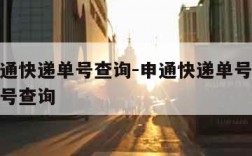 通快递单号查询-申通快递单号
号查询